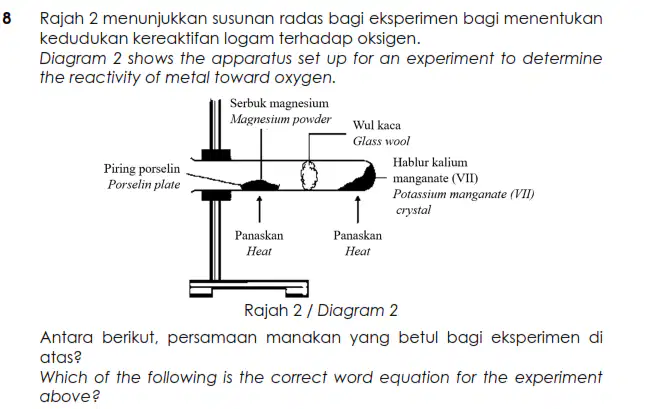 8 Rajah 2 menunjukkan susunan radas bagi eksperimen bagi menentukan kedudukan kereaktifan logam terhadap oksigen.
Diagram 2 shows the apparatus set up for an experiment to determine the reactivity of metal toward oxygen.

Serbuk magnesium
Magnesium powder
Wul kaca
Glass wool
Piring porselin
Porselin plate
Hablur kalium manganate (VII)
Potassium manganate (VII) crystal
Panaskan
Heat
Panaskan
Heat

Rajah 2 / Diagram 2

Antara berikut, persamaan manakan yang betul bagi eksperimen di atas?
Which of the following is the correct word equation for the experiment above?